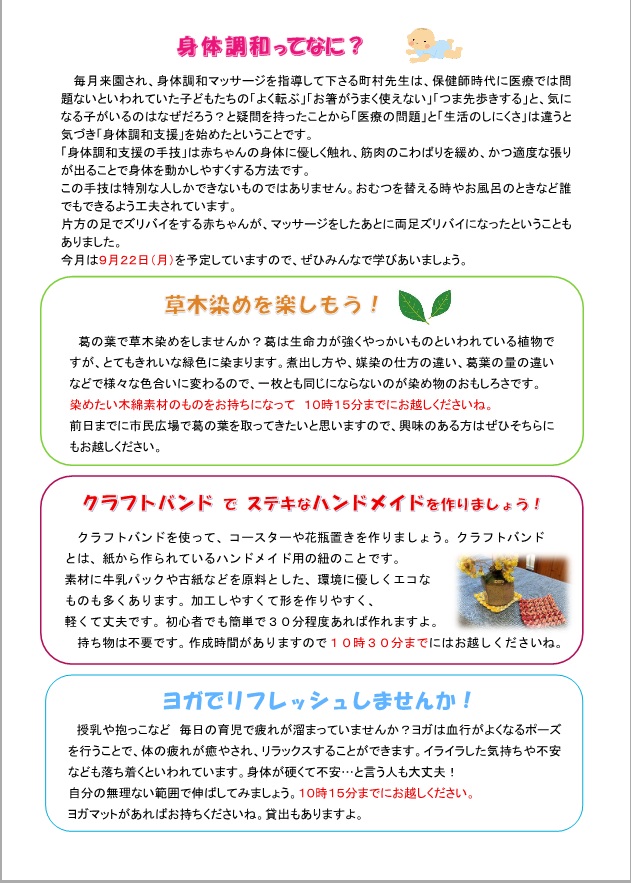 身体調和ってなに？

毎月来園され、身体調和マッサージを指導して下さる町村先生は、保健師時代に医療では問題ないといわれていた子どもたちの「よく転ぶ」「お箸がうまく使えない」「つま先歩きする」と、気になる子がいるのはなぜだろう？と疑問を持ったことから「医療の問題」と「生活のしにくさ」は違うと気づき「身体調和支援」を始めたということです。
「身体調和支援の手技」は赤ちゃんの身体に優しく触れ、筋肉のこわばりを緩め、かつ適度な張りが出ることで身体を動かしやすくする方法です。
この手技は特別な人しかできないものではありません。おむつを替える時やお風呂のときなど誰でもできるよう工夫されています。
片方の足でズリバイをする赤ちゃんが、マッサージをしたあとに両足ズリバイになったということもありました。
今月は9月22日（月）を予定していますので、ぜひみんなで学びあいましょう。

草木染めを楽しもう！

葛の葉で草木染めをしませんか？葛は生命力が強くやっかいものといわれている植物ですが、とてもきれいな緑色に染まります。煮出し方や、媒染の仕方の違い、葛葉の量の違いなどで様々な色合いに変わるので、一枚とも同じにならないのが染め物のおもしろさです。
染めたい木綿素材のものをお持ちになって　10時15分までにお越しくださいね。
前日までに市民広場で葛の葉を取ってきたいと思いますので、興味のある方はぜひそちらにもお越しください。

クラフトバンド で ステキなハンドメイドを作りましょう！

クラフトバンドを使って、コースターや花瓶置きを作りましょう。クラフトバンドとは、紙から作られているハンドメイド用の紐のことです。
素材に牛乳パックや古紙などを原料とした、環境に優しくエコなものも多くあります。加工しやすくて形を作りやすく、軽くて丈夫です。初心者でも簡単で３０分程度あれば作れますよ。
持ち物は不要です。作成時間がありますので１０時３０分までにはお越しくださいね。

ヨガでリフレッシュしませんか！

授乳や抱っこなど　毎日の育児で疲れが溜まっていませんか？ヨガは血行がよくなるポーズを行うことで、体の疲れが癒やされ、リラックスすることができます。イライラした気持ちや不安なども落ち着くといわれています。身体が硬くて不安…と言う人も大丈夫！
自分の無理ない範囲で伸ばしてみましょう。10時15分までにお越しください。
ヨガマットがあればお持ちくださいね。貸出もありますよ。